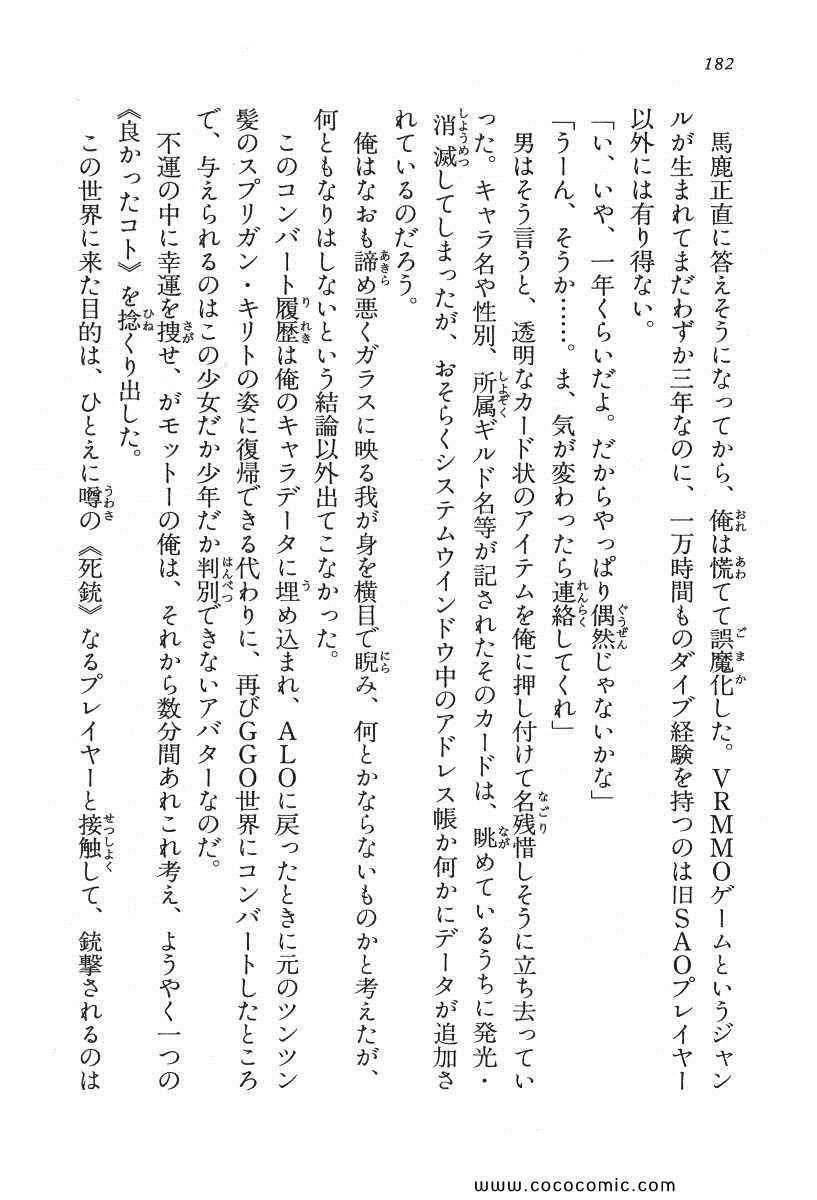 182

馬鹿正直に答えそうになってから、俺は慌てて誤魔化した。VRMMOゲームというジャンルが生まれてまだわずか三年なのに、一万時間ものダイブ経験を持つのは旧SAOプレイヤー以外には有り得ない。

「い、いや、一年くらいだよ。だからやっぱり偶然じゃないかな」

「うーん、そうか……。ま、気が変わったら連絡してくれ」

男はそう言うと、透明なカード状のアイテムを俺に押し付けて名残惜しそうに立ち去っていった。キャラ名や性別、所属ギルド名等が記されたそのカードは、眺めているうちに発光・消滅してしまったが、おそらくシステムウインドウ中のアドレス帳か何かにデータが追加されているのだろう。

俺はなおも諦め悪くガラスに映る我が身を横目で睨み、何とかならないものかと考えたが、何ともなりはしないという結論以外出てこなかった。

このコンバート履歴は俺のキャラデータに埋め込まれ、ALOに戻ったときに元のツンツン髪のスプリガン・キリトの姿に復帰できる代わりに、再びGGO世界にコンバートしたところで、与えられるのはこの少女だか少年だか判別できないアバターなのだ。

不運の中に幸運を捜せ、がモットーの俺は、それから数分間あれこれ考え、ようやく一つの《良かったコト》を捻くり出した。

この世界に来た目的は、ひとえに噂の《死銃》なるプレイヤーと接触して、銃撃されるのは

www.cococomic.com